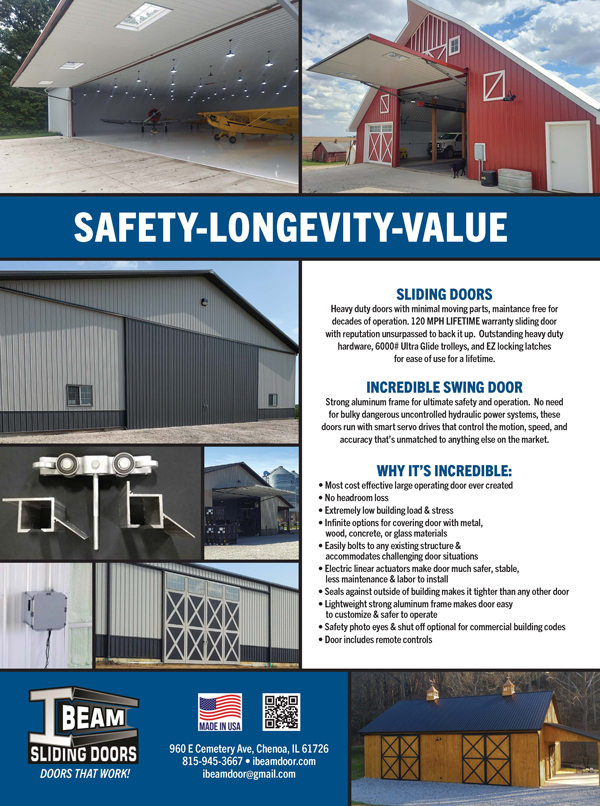 SAFETY-LONGEVITY-VALUE

SLIDING DOORS

Heavy duty doors with minimal moving parts, maintance free for decades of operation. 120 MPH LIFETIME warranty sliding door with reputation unsurpassed to back it up. Outstanding heavy duty hardware, 6000# Ultra Glide trolleys, and EZ locking latches for ease of use for a lifetime.

INCREDIBLE SWING DOOR

Strong aluminum frame for ultimate safety and operation. No need for bulky dangerous uncontrolled hydraulic power systems, these doors run with smart servo drives that control the motion, speed, and accuracy that's unmatched to anything else on the market.

WHY IT'S INCREDIBLE:

• Most cost effective large operating door ever created
• No headroom loss
• Extremely low building load & stress
• Infinite options for covering door with metal, wood, concrete, or glass materials
• Easily bolts to any existing structure & accommodates challenging door situations
• Electric linear actuators make door much safer, stable, less maintenance & labor to install
• Seals against outside of building makes it tighter than any other door
• Lightweight strong aluminum frame makes door easy to customize & safer to operate
• Safety photo eyes & shut off optional for commercial building codes
• Door includes remote controls

I BEAM
SLIDING DOORS
DOORS THAT WORK!

MADE IN USA

960 E Cemetery Ave, Chenoa, IL 61726
815-945-3667 • ibeamdoor.com
ibeamdoor@gmail.com